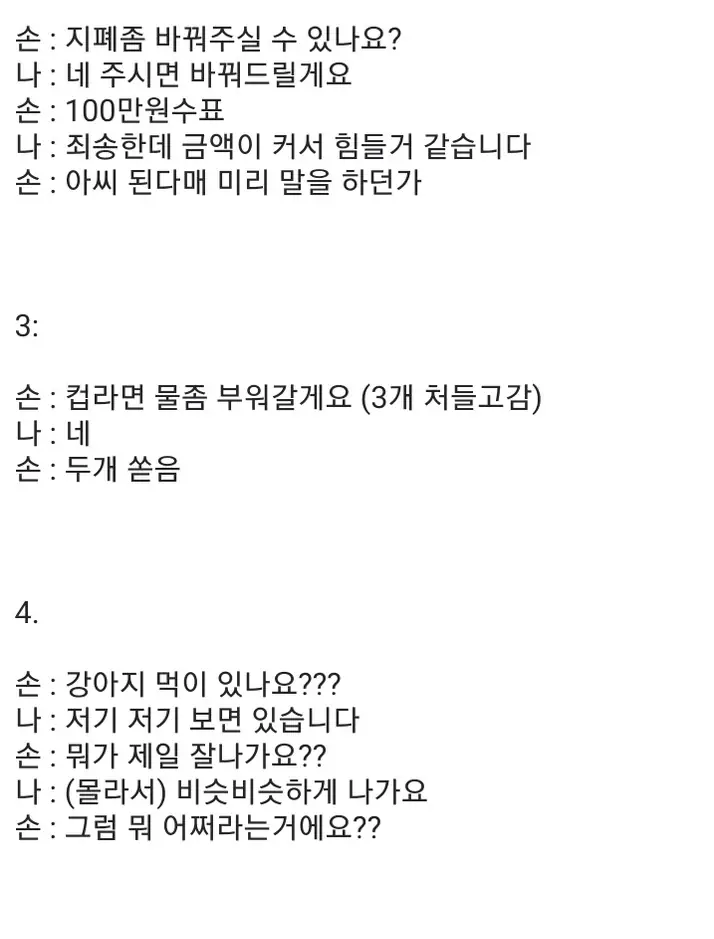 손 : 지폐좀 바꿔주실 수 있나요?
나 : 네 주시면 바꿔드릴게요
손 : 100만원수표
나 : 죄송한데 금액이 커서 힘들거 같습니다
손 : 아씨 된다매 미리 말을 하던가

3:

손 : 컵라면 물좀 부워갈게요 (3개 처들고감)
나 : 네
손 : 두개 쏟음

4.

손 : 강아지 먹이 있나요???
나 : 저기 저기 보면 있습니다
손 : 뭐가 제일 잘나가요??
나 : (몰라서) 비슷비슷하게 나가요
손 : 그럼 뭐 어쩌라는거에요??